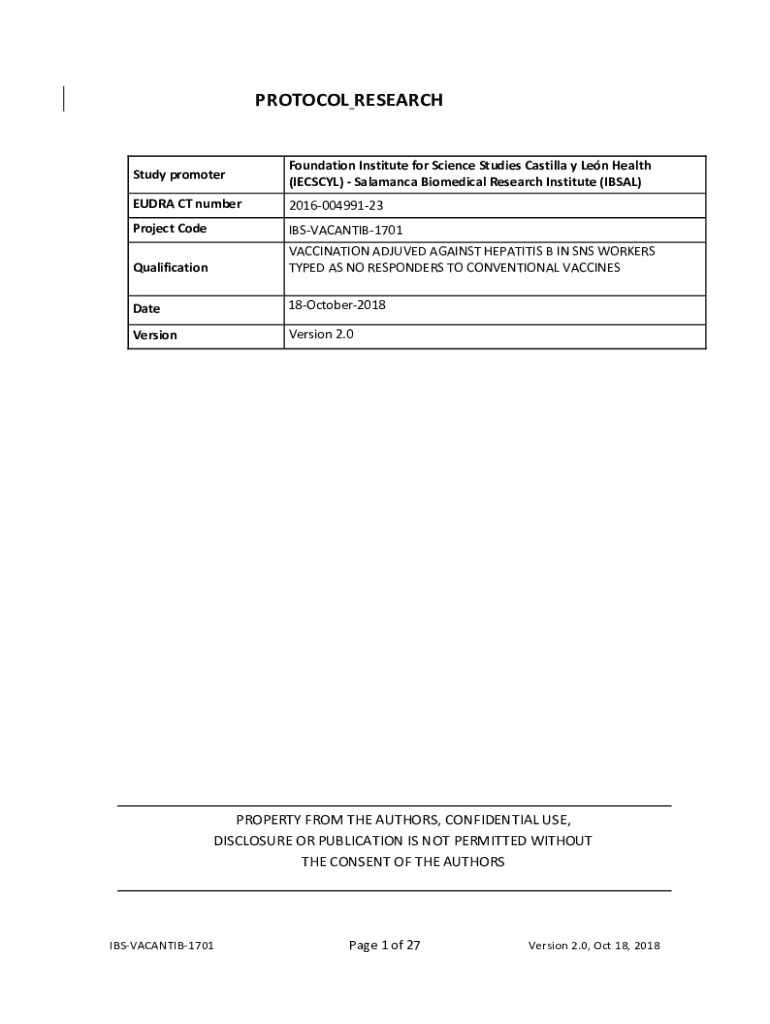 PROTOCOL RESEARCH

| Study promoter | Foundation Institute for Science Studies Castilla y León Health (IECSCYL) - Salamanca Biomedical Research Institute (IBSAL) |
|---|---|
| EUDRA CT number | 2016-004991-23 |
| Project Code | IBS-VACANTIB-1701 |
| Qualification | VACCINATION ADJUVED AGAINST HEPATITIS B IN SNS WORKERS TYPED AS NO RESPONDERS TO CONVENTIONAL VACCINES |
| Date | 18-October-2018 |
| Version | Version 2.0 |

PROPERTY FROM THE AUTHORS, CONFIDENTIAL USE, DISCLOSURE OR PUBLICATION IS NOT PERMITTED WITHOUT THE CONSENT OF THE AUTHORS

IBS-VACANTIB-1701 Page 1 of 27 Version 2.0, Oct 18, 2018